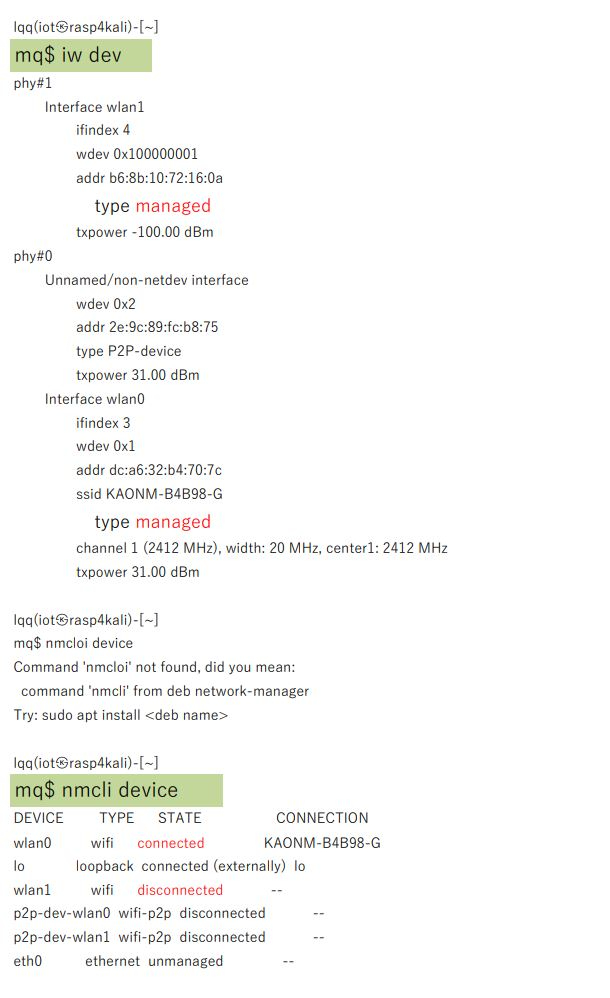 lqq(iot㉿rasp4kali)-[~]
mq$ iw dev
phy#1
Interface wlan1
ifindex 4
wdev 0x100000001
addr b6:8b:10:72:16:0a
type managed
txpower -100.00 dBm
phy#0
Unnamed/non-netdev interface
wdev 0x2
addr 2e:9c:89:fc:b8:75
type P2P-device
txpower 31.00 dBm
Interface wlan0
ifindex 3
wdev 0x1
addr dc:a6:32:b4:70:7c
ssid KAONM-B4B98-G
type managed
channel 1 (2412 MHz), width: 20 MHz, center1: 2412 MHz
txpower 31.00 dBm

lqq(iot㉿rasp4kali)-[~]
mq$ nmcloi device
Command 'nmcloi' not found, did you mean:
command 'nmcli' from deb network-manager
Try: sudo apt install <deb name>

lqq(iot㉿rasp4kali)-[~]
mq$ nmcli device

| DEVICE | TYPE | STATE | CONNECTION |
|---|---|---|---|
| wlan0 | wifi | connected | KAONM-B4B98-G |
| lo | loopback | connected (externally) | lo |
| wlan1 | wifi | disconnected | -- |
| p2p-dev-wlan0 | wifi-p2p | disconnected | -- |
| p2p-dev-wlan1 | wifi-p2p | disconnected | -- |
| eth0 | ethernet | unmanaged | -- |